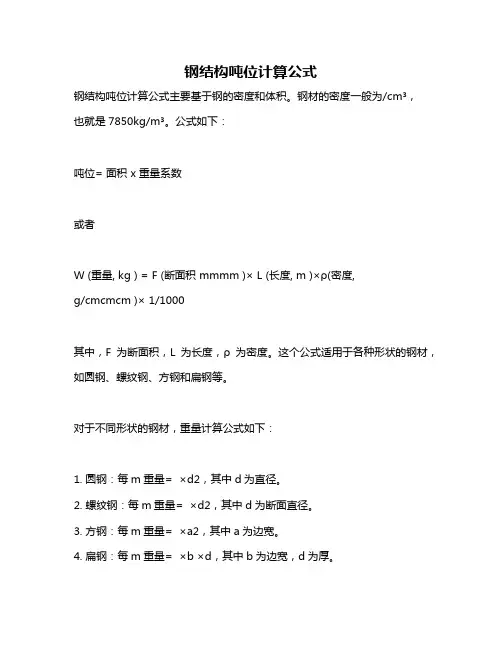 钢结构吨位计算公式

钢结构吨位计算公式主要基于钢的密度和体积。钢材的密度一般为/cm³，也就是 7850kg/m³。公式如下：

吨位= 面积 x 重量系数

或者

W (重量, kg ) = F (断面积 mmmm )× L (长度, m )×ρ(密度, g/cmcmcm )× 1/1000

其中，F 为断面积，L 为长度，ρ 为密度。这个公式适用于各种形状的钢材，如圆钢、螺纹钢、方钢和扁钢等。

对于不同形状的钢材，重量计算公式如下：

1. 圆钢：每 m 重量= ×d2，其中 d 为直径。
2. 螺纹钢：每 m 重量= ×d2，其中 d 为断面直径。
3. 方钢：每 m 重量= ×a2，其中 a 为边宽。
4. 扁钢：每 m 重量= ×b ×d，其中 b 为边宽，d 为厚。